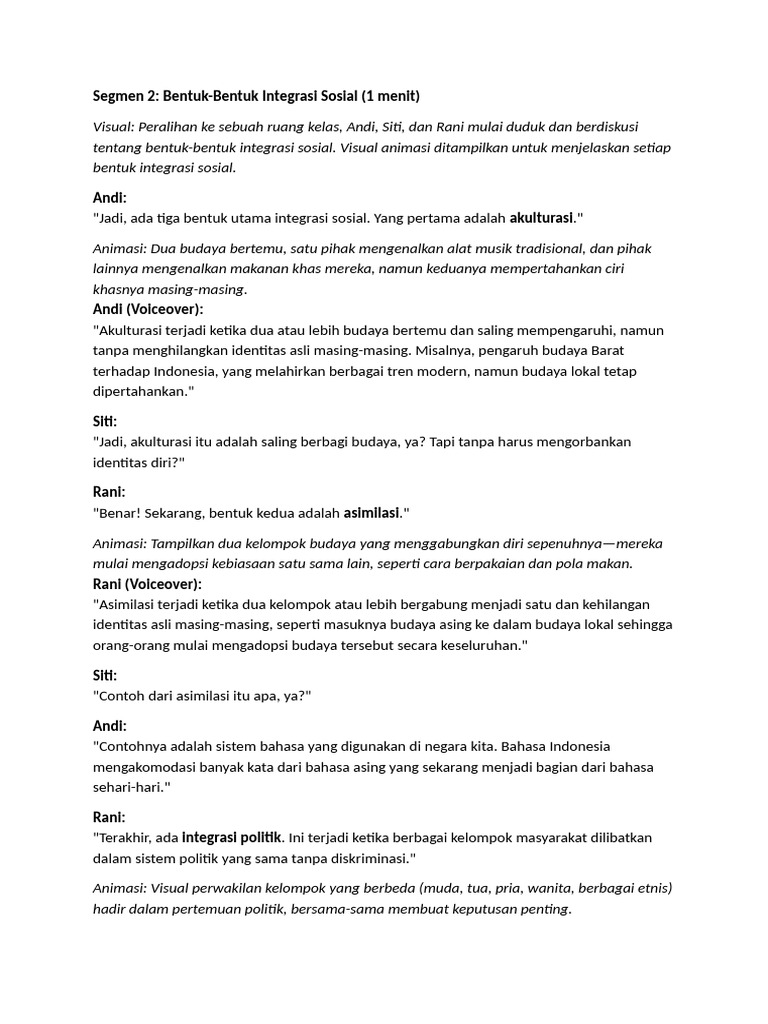 Segmen 2: Bentuk-Bentuk Integrasi Sosial (1 menit)

Visual: Peralihan ke sebuah ruang kelas, Andi, Siti, dan Rani mulai duduk dan berdiskusi tentang bentuk-bentuk integrasi sosial. Visual animasi ditampilkan untuk menjelaskan setiap bentuk integrasi sosial.

Andi:
"Jadi, ada tiga bentuk utama integrasi sosial. Yang pertama adalah akulturasi."

Animasi: Dua budaya bertemu, satu pihak mengenalkan alat musik tradisional, dan pihak lainnya mengenalkan makanan khas mereka, namun keduanya mempertahankan ciri khasnya masing-masing.
Andi (Voiceover):
"Akulturasi terjadi ketika dua atau lebih budaya bertemu dan saling mempengaruhi, namun tanpa menghilangkan identitas asli masing-masing. Misalnya, pengaruh budaya Barat terhadap Indonesia, yang melahirkan berbagai tren modern, namun budaya lokal tetap dipertahankan."

Siti:
"Jadi, akulturasi itu adalah saling berbagi budaya, ya? Tapi tanpa harus mengorbankan identitas diri?"

Rani:
"Benar! Sekarang, bentuk kedua adalah asimilasi."

Animasi: Tampilkan dua kelompok budaya yang menggabungkan diri sepenuhnya—mereka mulai mengadopsi kebiasaan satu sama lain, seperti cara berpakaian dan pola makan.
Rani (Voiceover):
"Asimilasi terjadi ketika dua kelompok atau lebih bergabung menjadi satu dan kehilangan identitas asli masing-masing, seperti masuknya budaya asing ke dalam budaya lokal sehingga orang-orang mulai mengadopsi budaya tersebut secara keseluruhan."

Siti:
"Contoh dari asimilasi itu apa, ya?"

Andi:
"Contohnya adalah sistem bahasa yang digunakan di negara kita. Bahasa Indonesia mengakomodasi banyak kata dari bahasa asing yang sekarang menjadi bagian dari bahasa sehari-hari."

Rani:
"Terakhir, ada integrasi politik. Ini terjadi ketika berbagai kelompok masyarakat dilibatkan dalam sistem politik yang sama tanpa diskriminasi."

Animasi: Visual perwakilan kelompok yang berbeda (muda, tua, pria, wanita, berbagai etnis) hadir dalam pertemuan politik, bersama-sama membuat keputusan penting.